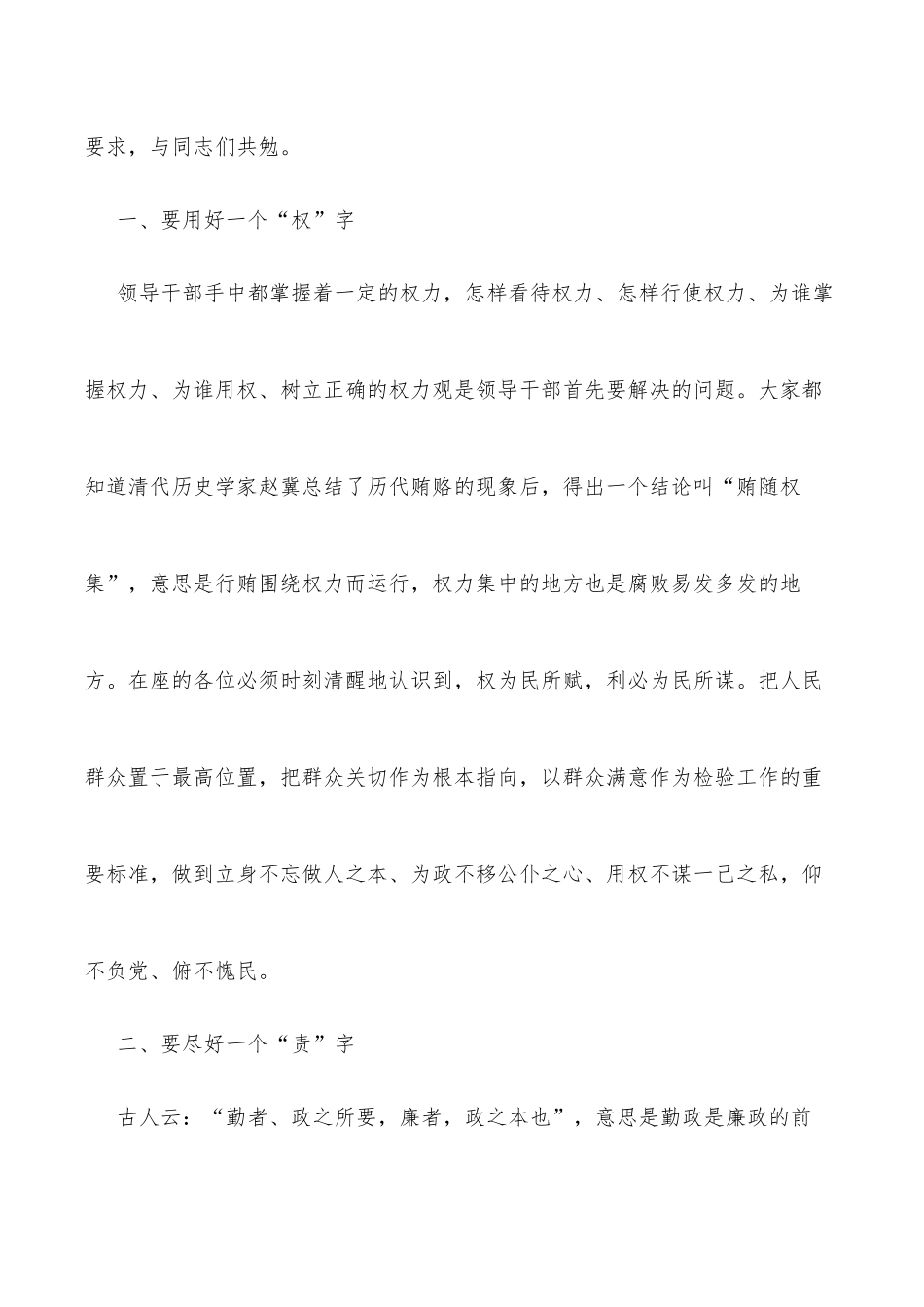 要求，与同志们共勉。

一、要用好一个“权”字

领导干部手中都掌握着一定的权力，怎样看待权力、怎样行使权力、为谁掌握权力、为谁用权、树立正确的权力观是领导干部首先要解决的问题。大家都知道清代历史学家赵冀总结了历代贿赂的现象后，得出一个结论叫“贿随权集”，意思是行贿围绕权力而运行，权力集中的地方也是腐败易发多发的地方。在座的各位必须时刻清醒地认识到，权为民所赋，利必为民所谋。把人民群众置于最高位置，把群众关切作为根本指向，以群众满意作为检验工作的重要标准，做到立身不忘做人之本、为政不移公仆之心、用权不谋一己之私，仰不负党、俯不愧民。

二、要尽好一个“责”字

古人云：“勤者、政之所要，廉者，政之本也”，意思是勤政是廉政的前